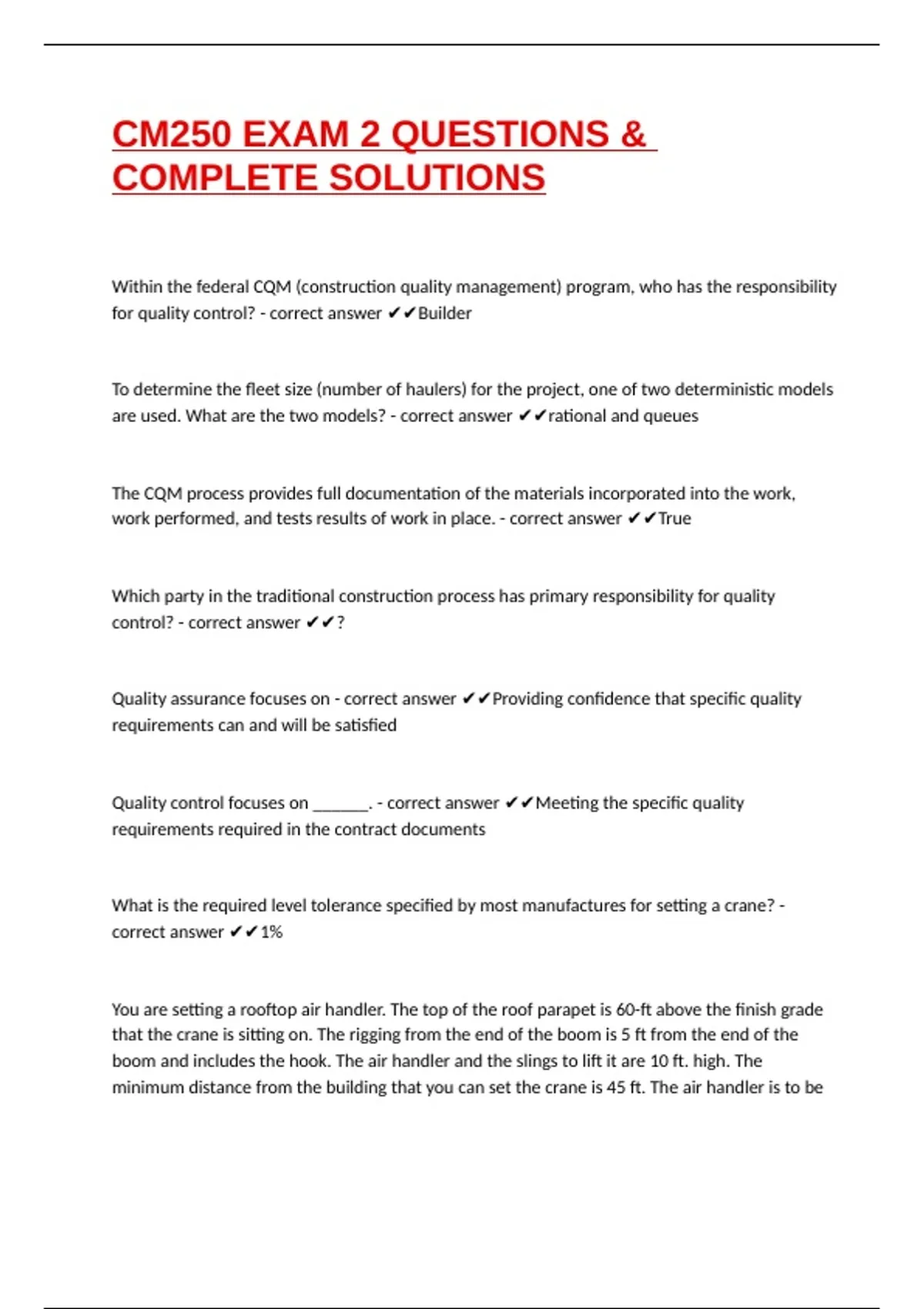 CM250 EXAM 2 QUESTIONS & COMPLETE SOLUTIONS

Within the federal CQM (construction quality management) program, who has the responsibility for quality control? - correct answer ✔✔Builder

To determine the fleet size (number of haulers) for the project, one of two deterministic models are used. What are the two models? - correct answer ✔✔rational and queues

The CQM process provides full documentation of the materials incorporated into the work, work performed, and tests results of work in place. - correct answer ✔✔True

Which party in the traditional construction process has primary responsibility for quality control? - correct answer ✔✔?

Quality assurance focuses on - correct answer ✔✔Providing confidence that specific quality requirements can and will be satisfied

Quality control focuses on _______. - correct answer ✔✔Meeting the specific quality requirements required in the contract documents

What is the required level tolerance specified by most manufactures for setting a crane? - correct answer ✔✔1%

You are setting a rooftop air handler. The top of the roof parapet is 60-ft above the finish grade that the crane is sitting on. The rigging from the end of the boom is 5 ft from the end of the boom and includes the hook. The air handler and the slings to lift it are 10 ft. high. The minimum distance from the building that you can set the crane is 45 ft. The air handler is to be